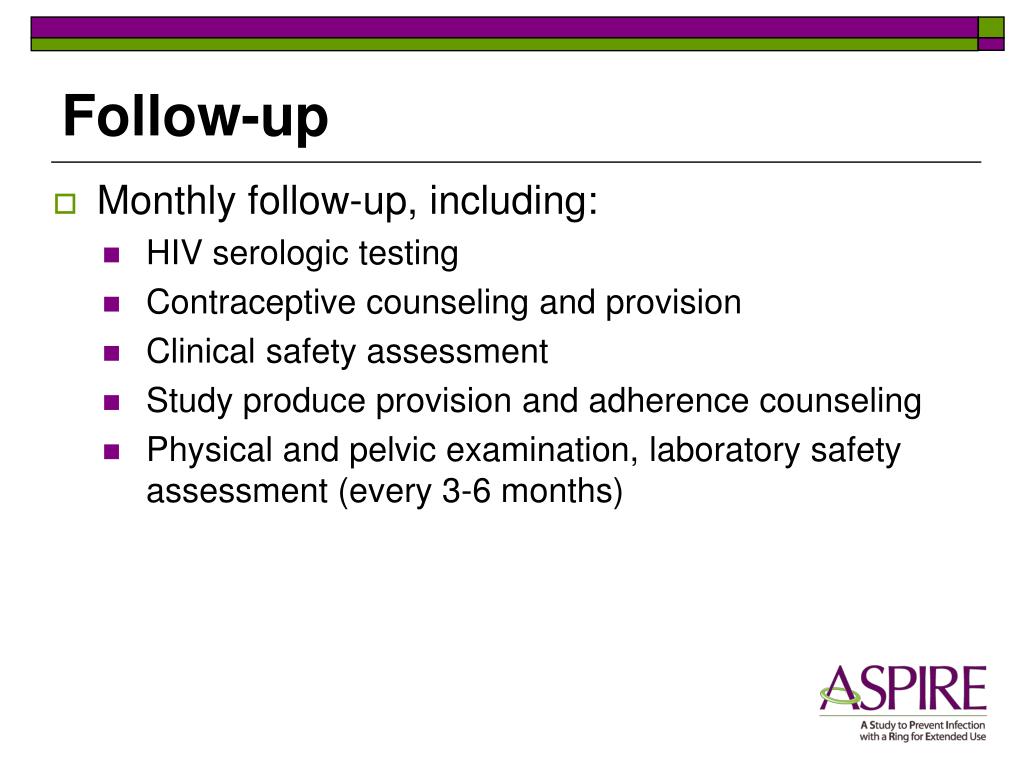 Follow-up

Monthly follow-up, including:

HIV serologic testing

Contraceptive counseling and provision

Clinical safety assessment

Study produce provision and adherence counseling

Physical and pelvic examination, laboratory safety assessment (every 3-6 months)

ASPIRE
A Study to Prevent Infection with a Ring for Extended Use